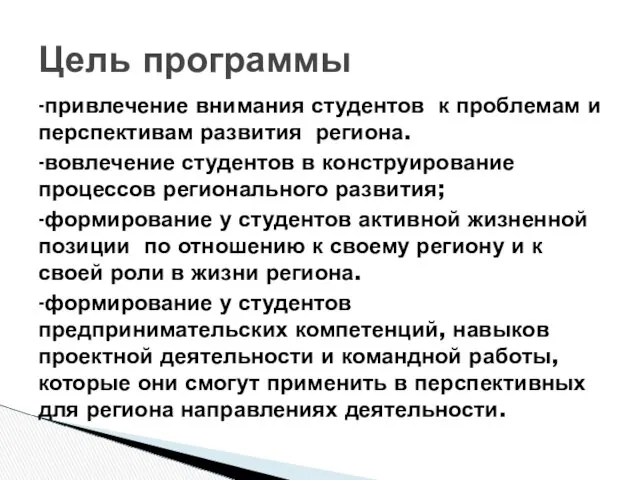 Цель программы

-привлечение внимания студентов к проблемам и перспективам развития региона.

-вовлечение студентов в конструирование процессов регионального развития;

-формирование у студентов активной жизненной позиции по отношению к своему региону и к своей роли в жизни региона.

-формирование у студентов предпринимательских компетенций, навыков проектной деятельности и командной работы, которые они смогут применить в перспективных для региона направлениях деятельности.